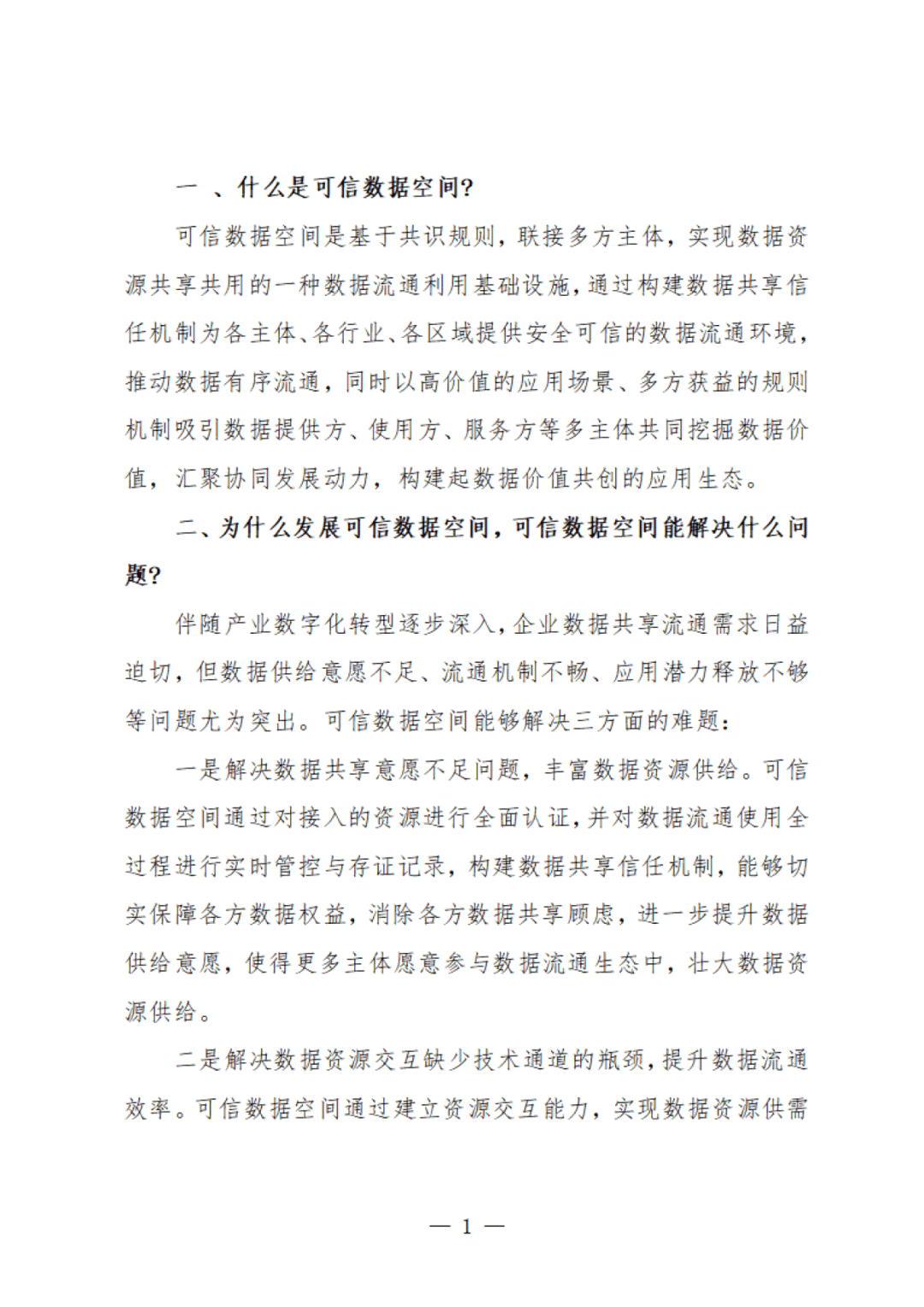 一 、什么是可信数据空间?

可信数据空间是基于共识规则，联接多方主体，实现数据资源共享共用的一种数据流通利用基础设施，通过构建数据共享信任机制为各主体、各行业、各区域提供安全可信的数据流通环境，推动数据有序流通，同时以高价值的应用场景、多方获益的规则机制吸引数据提供方、使用方、服务方等多主体共同挖掘数据价值，汇聚协同发展动力，构建起数据价值共创的应用生态。

二、为什么发展可信数据空间，可信数据空间能解决什么问题?

伴随产业数字化转型逐步深入，企业数据共享流通需求日益迫切，但数据供给意愿不足、流通机制不畅、应用潜力释放不够等问题尤为突出。可信数据空间能够解决三方面的难题:

一是解决数据共享意愿不足问题，丰富数据资源供给。可信数据空间通过对接入的资源进行全面认证，并对数据流通使用全过程进行实时管控与存证记录，构建数据共享信任机制，能够切实保障各方数据权益，消除各方数据共享顾虑，进一步提升数据供给意愿，使得更多主体愿意参与数据流通生态中，壮大数据资源供给。

二是解决数据资源交互缺少技术通道的瓶颈，提升数据流通效率。可信数据空间通过建立资源交互能力，实现数据资源供需

— 1 —